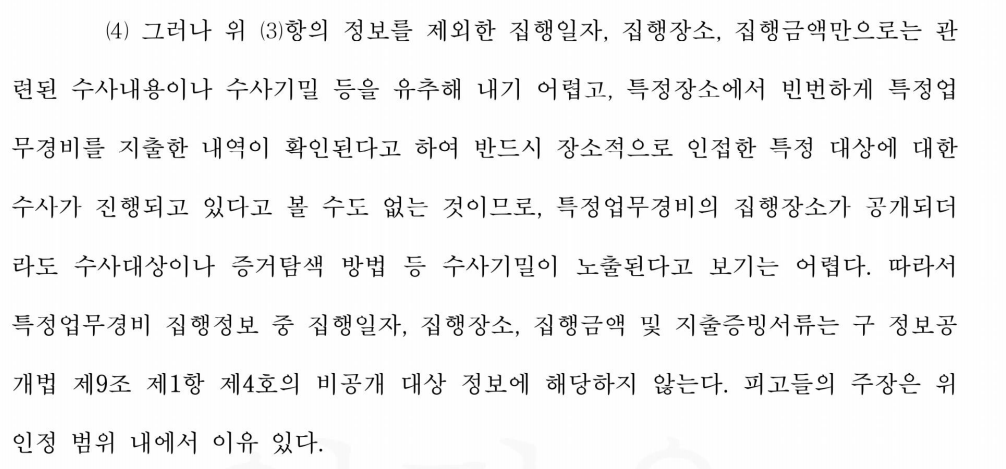 ⑷ 그러나 위 ⑶항의 정보를 제외한 집행일자, 집행장소, 집행금액만으로는 관련된 수사내용이나 수사기밀 등을 유추해 내기 어렵고, 특정장소에서 빈번하게 특정업무경비를 지출한 내역이 확인된다고 하여 반드시 장소적으로 인접한 특정 대상에 대한 수사가 진행되고 있다고 볼 수도 없는 것이므로, 특정업무경비의 집행장소가 공개되더라도 수사대상이나 증거탐색 방법 등 수사기밀이 노출된다고 보기는 어렵다. 따라서 특정업무경비 집행정보 중 집행일자, 집행장소, 집행금액 및 지출증빙서류는 구 정보공개법 제9조 제1항 제4호의 비공개 대상 정보에 해당하지 않는다. 피고들의 주장은 위 인정 범위 내에서 이유 있다.